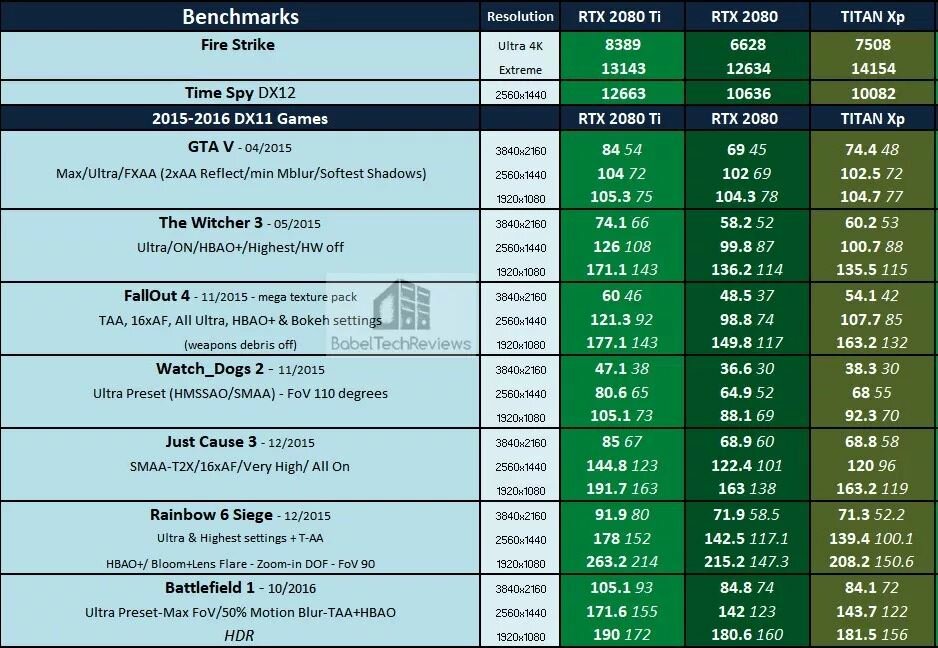 | Benchmarks | Resolution | RTX 2080 Ti | RTX 2080 | TITAN Xp |
|---|---|---|---|---|
| Fire Strike | Ultra 4K | 8389 | 6628 | 7508 |
| | Extreme | 13143 | 12634 | 14154 |
| Time Spy DX12 | 2560x1440 | 12663 | 10636 | 10082 |
| 2015-2016 DX11 Games | | RTX 2080 Ti | RTX 2080 | TITAN Xp |
| GTA V - 04/2015 | 3840x2160 | 84 54 | 69 45 | 74.4 48 |
| Max/Ultra/FXAA (2xAA Reflect/min Mblur/Softest Shadows) | 2560x1440 | 104 72 | 102 69 | 102.5 72 |
| | 1920x1080 | 105.3 75 | 104.3 78 | 104.7 77 |
| The Witcher 3 - 05/2015 | 3840x2160 | 74.1 66 | 58.2 52 | 60.2 53 |
| Ultra/ON/HBAO+/Highest/HW off | 2560x1440 | 126 108 | 99.8 87 | 100.7 88 |
| | 1920x1080 | 171.1 143 | 136.2 114 | 135.5 115 |
| FallOut 4 - 11/2015 - mega texture pack | 3840x2160 | 60 46 | 48.5 37 | 54.1 42 |
| TAA, 16xAF, All Ultra, HBAO+ & Bokeh settings | 2560x1440 | 121.3 92 | 98.8 74 | 107.7 85 |
| (weapons debris off) | 1920x1080 | 177.1 143 | 149.8 117 | 163.2 132 |
| Watch_Dogs 2 - 11/2015 | 3840x2160 | 47.1 38 | 36.6 30 | 38.3 30 |
| Ultra Preset (HMSSAO/SMAA) - FoV 110 degrees | 2560x1440 | 80.6 65 | 64.9 52 | 68 55 |
| | 1920x1080 | 105.1 73 | 88.1 69 | 92.3 70 |
| Just Cause 3 - 12/2015 | 3840x2160 | 85 67 | 68.9 60 | 68.8 58 |
| SMAA-T2X/16xAF/Very High/ All On | 2560x1440 | 144.8 123 | 122.4 101 | 120 96 |
| | 1920x1080 | 191.7 163 | 163 138 | 163.2 119 |
| Rainbow 6 Siege - 12/2015 | 3840x2160 | 91.9 80 | 71.9 58.5 | 71.3 52.2 |
| Ultra & Highest settings + T-AA | 2560x1440 | 178 152 | 142.5 117.1 | 139.4 100.1 |
| HBAO+/ Bloom+Lens Flare - Zoom-in DOF - FoV 90 | 1920x1080 | 263.2 214 | 215.2 147.3 | 208.2 150.6 |
| Battlefield 1 - 10/2016 | 3840x2160 | 105.1 93 | 84.8 74 | 84.1 72 |
| Ultra Preset-Max FoV/50% Motion Blur-TAA+HBAO | 2560x1440 | 171.6 155 | 142 123 | 143.7 122 |
| HDR | 1920x1080 | 190 172 | 180.6 160 | 181.5 156 |

BabelTechReviews